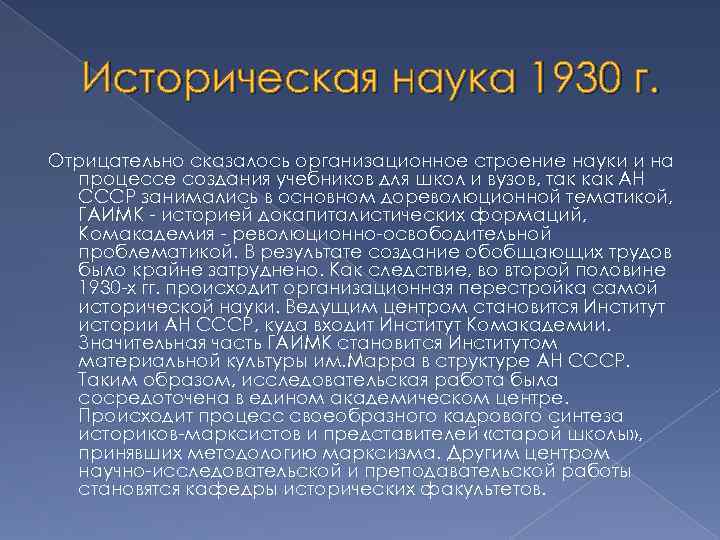 Историческая наука 1930 г.

Отрицательно сказалось организационное строение науки и на процессе создания учебников для школ и вузов, так как АН СССР занимались в основном дореволюционной тематикой, ГАИМК - историей докапиталистических формаций, Комакадемия - революционно-освободительной проблематикой. В результате создание обобщающих трудов было крайне затруднено. Как следствие, во второй половине 1930-х гг. происходит организационная перестройка самой исторической науки. Ведущим центром становится Институт истории АН СССР, куда входит Институт Комакадемии. Значительная часть ГАИМК становится Институтом материальной культуры им.Марра в структуре АН СССР. Таким образом, исследовательская работа была сосредоточена в едином академическом центре. Происходит процесс своеобразного кадрового синтеза историков-марксистов и представителей «старой школы», принявших методологию марксизма. Другим центром научно-исследовательской и преподавательской работы становятся кафедры исторических факультетов.